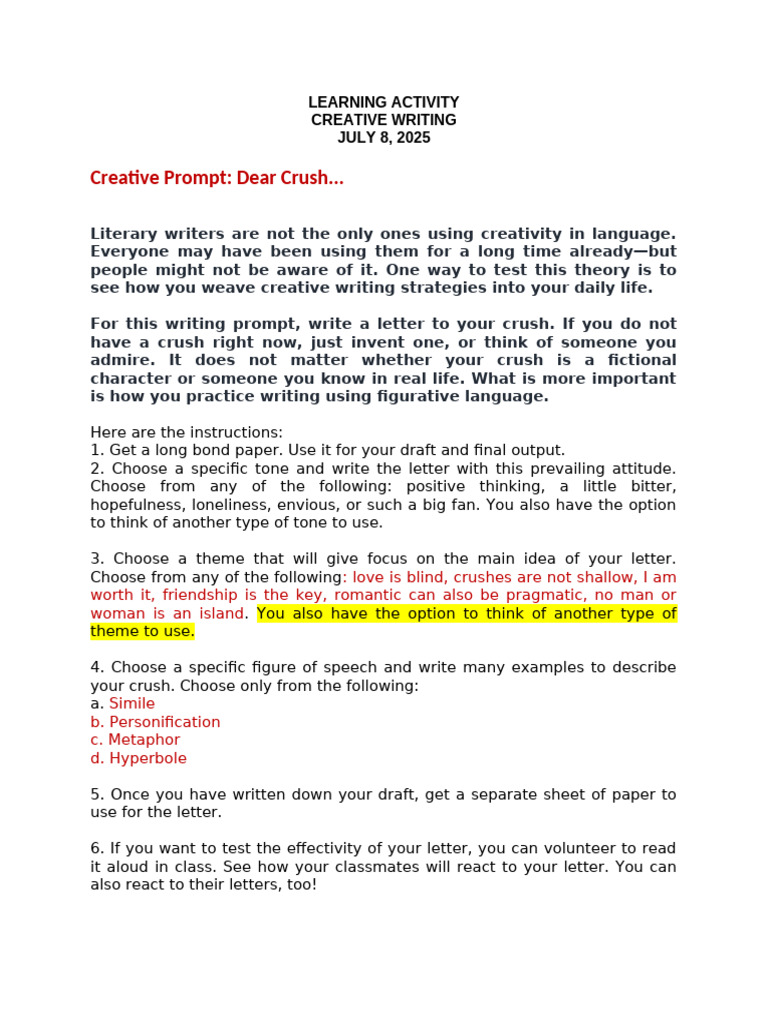 LEARNING ACTIVITY
CREATIVE WRITING
JULY 8, 2025

Creative Prompt: Dear Crush...

Literary writers are not the only ones using creativity in language. Everyone may have been using them for a long time already—but people might not be aware of it. One way to test this theory is to see how you weave creative writing strategies into your daily life.

For this writing prompt, write a letter to your crush. If you do not have a crush right now, just invent one, or think of someone you admire. It does not matter whether your crush is a fictional character or someone you know in real life. What is more important is how you practice writing using figurative language.

Here are the instructions:
1. Get a long bond paper. Use it for your draft and final output.
2. Choose a specific tone and write the letter with this prevailing attitude. Choose from any of the following: positive thinking, a little bitter, hopefulness, loneliness, envious, or such a big fan. You also have the option to think of another type of tone to use.

3. Choose a theme that will give focus on the main idea of your letter. Choose from any of the following: love is blind, crushes are not shallow, I am worth it, friendship is the key, romantic can also be pragmatic, no man or woman is an island. You also have the option to think of another type of theme to use.

4. Choose a specific figure of speech and write many examples to describe your crush. Choose only from the following:
a. Simile
b. Personification
c. Metaphor
d. Hyperbole

5. Once you have written down your draft, get a separate sheet of paper to use for the letter.

6. If you want to test the effectivity of your letter, you can volunteer to read it aloud in class. See how your classmates will react to your letter. You can also react to their letters, too!